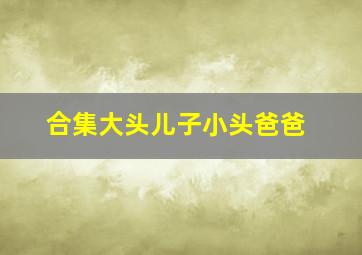 合集大头儿子小头爸爸